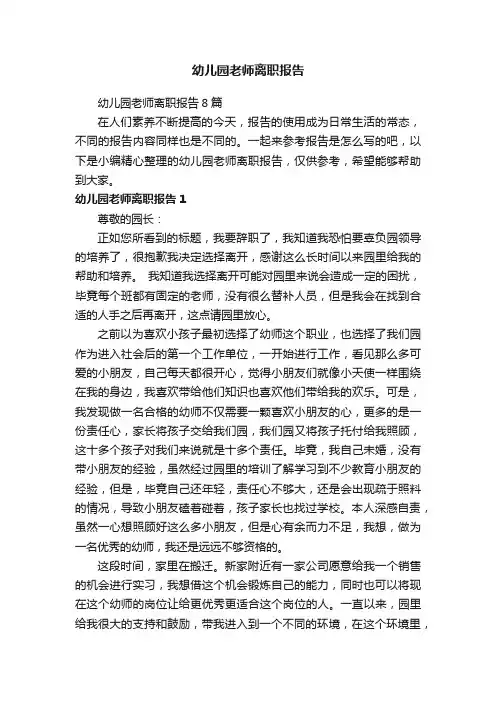 幼儿园老师离职报告

幼儿园老师离职报告 8 篇

在人们素养不断提高的今天，报告的使用成为日常生活的常态，不同的报告内容同样也是不同的。一起来参考报告是怎么写的吧，以下是小编精心整理的幼儿园老师离职报告，仅供参考，希望能够帮助到大家。

幼儿园老师离职报告 1

尊敬的园长：

正如您所看到的标题，我要辞职了，我知道我恐怕要辜负园领导的培养了，很抱歉我决定选择离开，感谢这么长时间以来园里给我的帮助和培养。 我知道我选择离开可能对园里来说会造成一定的困扰，毕竟每个班都有固定的老师，没有很么替补人员，但是我会在找到合适的人手之后再离开，这点请园里放心。

之前以为喜欢小孩子最初选择了幼师这个职业，也选择了我们园作为进入社会后的第一个工作单位，一开始进行工作，看见那么多可爱的小朋友，自己每天都很开心，觉得小朋友们就像小天使一样围绕在我的身边，我喜欢带给他们知识也喜欢他们带给我的欢乐。可是，我发现做一名合格的幼师不仅需要一颗喜欢小朋友的心，更多的是一份责任心，家长将孩子交给我们园，我们园又将孩子托付给我照顾，这十多个孩子对我们来说就是十多个责任。毕竟，我自己未婚，没有带小朋友的经验，虽然经过园里的培训了解学习到不少教育小朋友的经验，但是，毕竟自己还年轻，责任心不够大，还是会出现疏于照料的情况，导致小朋友磕着碰着，孩子家长也找过学校。本人深感自责，虽然一心想照顾好这么多小朋友，但是心有余而力不足，我想，做为一名优秀的幼师，我还是远远不够资格的。

这段时间，家里在搬迁。新家附近有一家公司愿意给我一个销售的机会进行实习，我想借这个机会锻炼自己的能力，同时也可以将现在这个幼师的岗位让给更优秀更适合这个岗位的人。一直以来，园里给我很大的支持和鼓励，带我进入到一个不同的环境，在这个环境里，